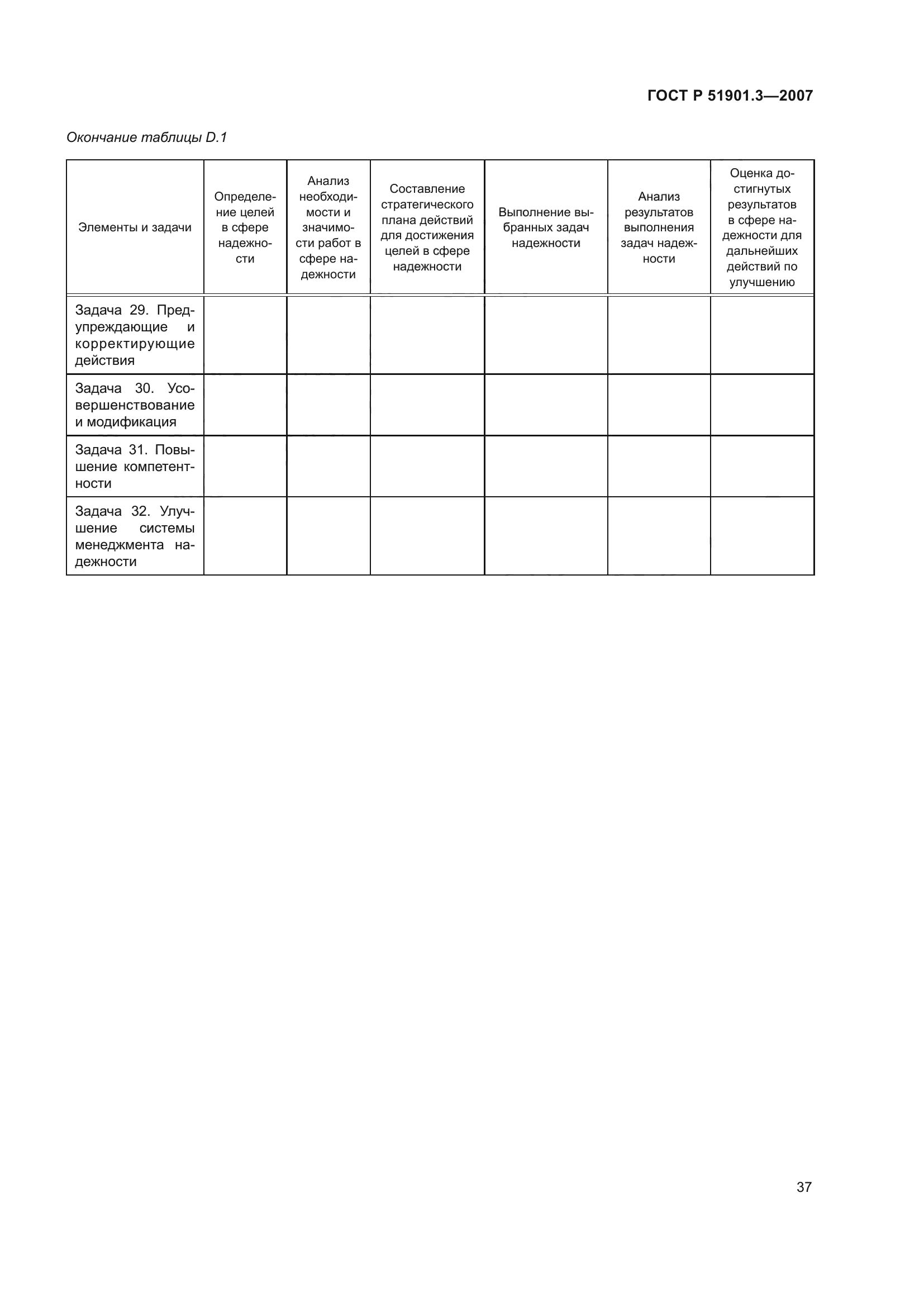 ГОСТ Р 51901.3—2007

Окончание таблицы D.1

| Элементы и задачи | Определение целей в сфере надежности | Анализ необходимости и значимости работ в сфере надежности | Составление стратегического плана действий для достижения целей в сфере надежности | Выполнение выбранных задач надежности | Анализ результатов выполнения задач надежности | Оценка достигнутых результатов в сфере надежности для дальнейших действий по улучшению |
|---|---|---|---|---|---|---|
| Задача 29. Предупреждающие и корректирующие действия | | | | | | |
| Задача 30. Усовершенствование и модификация | | | | | | |
| Задача 31. Повышение компетентности | | | | | | |
| Задача 32. Улучшение системы менеджмента надежности | | | | | | |

37